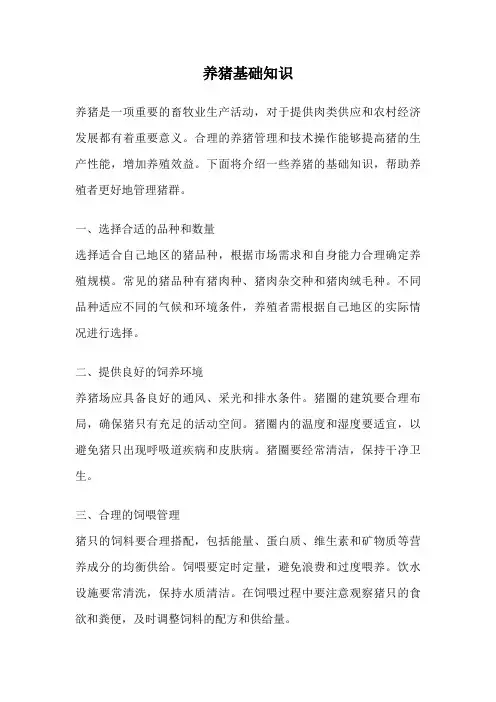 养猪基础知识

养猪是一项重要的畜牧业生产活动，对于提供肉类供应和农村经济发展都有着重要意义。合理的养猪管理和技术操作能够提高猪的生产性能，增加养殖效益。下面将介绍一些养猪的基础知识，帮助养殖者更好地管理猪群。

一、选择合适的品种和数量
选择适合自己地区的猪品种，根据市场需求和自身能力合理确定养殖规模。常见的猪品种有猪肉种、猪肉杂交种和猪肉绒毛种。不同品种适应不同的气候和环境条件，养殖者需根据自己地区的实际情况进行选择。

二、提供良好的饲养环境
养猪场应具备良好的通风、采光和排水条件。猪圈的建筑要合理布局，确保猪只有充足的活动空间。猪圈内的温度和湿度要适宜，以避免猪只出现呼吸道疾病和皮肤病。猪圈要经常清洁，保持干净卫生。

三、合理的饲喂管理
猪只的饲料要合理搭配，包括能量、蛋白质、维生素和矿物质等营养成分的均衡供给。饲喂要定时定量，避免浪费和过度喂养。饮水设施要常清洗，保持水质清洁。在饲喂过程中要注意观察猪只的食欲和粪便，及时调整饲料的配方和供给量。